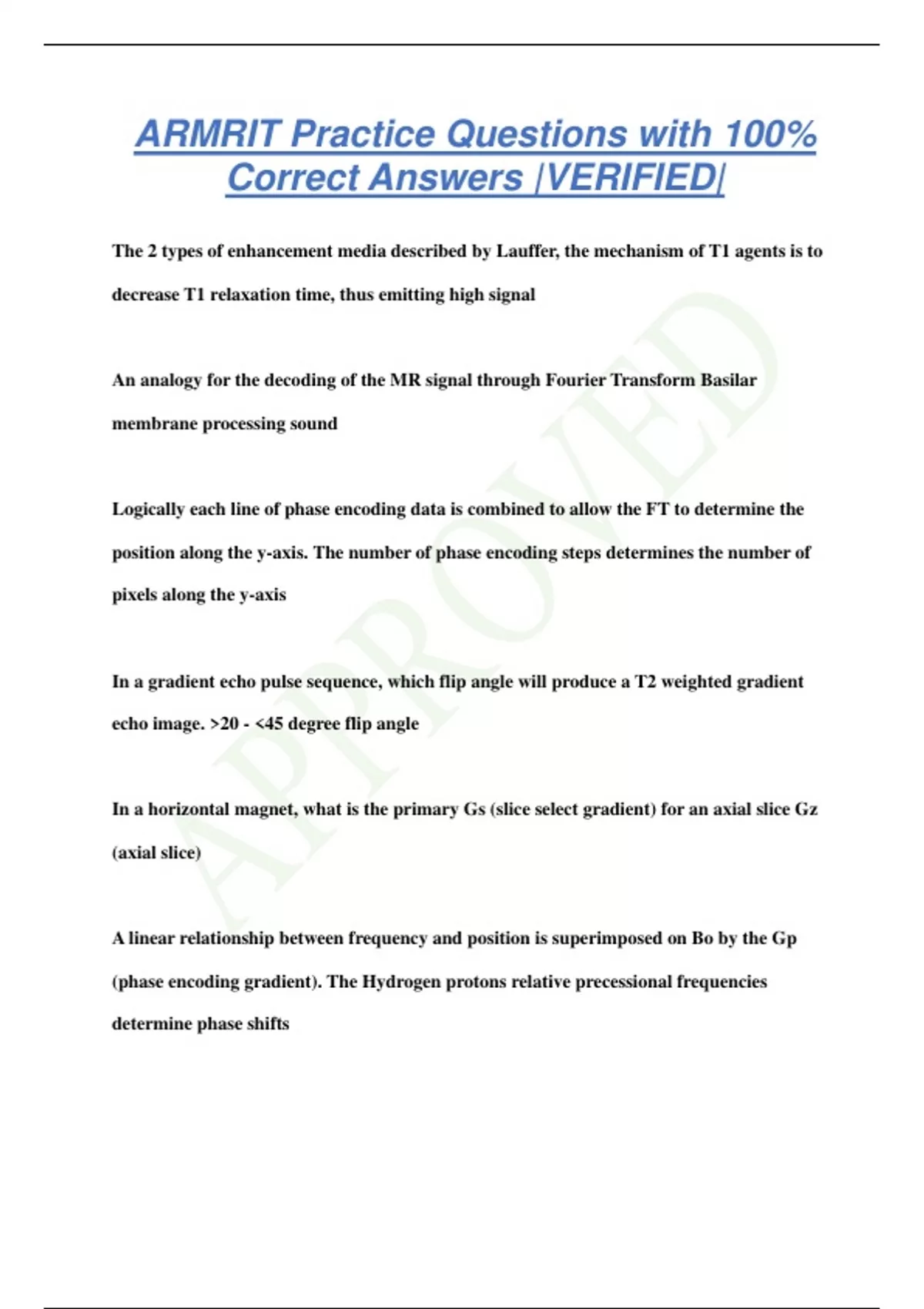 ARMRIT Practice Questions with 100% Correct Answers |VERIFIED|

The 2 types of enhancement media described by Lauffer, the mechanism of T1 agents is to decrease T1 relaxation time, thus emitting high signal

An analogy for the decoding of the MR signal through Fourier Transform Basilar membrane processing sound

Logically each line of phase encoding data is combined to allow the FT to determine the position along the y-axis. The number of phase encoding steps determines the number of pixels along the y-axis

In a gradient echo pulse sequence, which flip angle will produce a T2 weighted gradient echo image. >20 - <45 degree flip angle

In a horizontal magnet, what is the primary Gs (slice select gradient) for an axial slice Gz (axial slice)

A linear relationship between frequency and position is superimposed on Bo by the Gp (phase encoding gradient). The Hydrogen protons relative precessional frequencies determine phase shifts

APPROVED